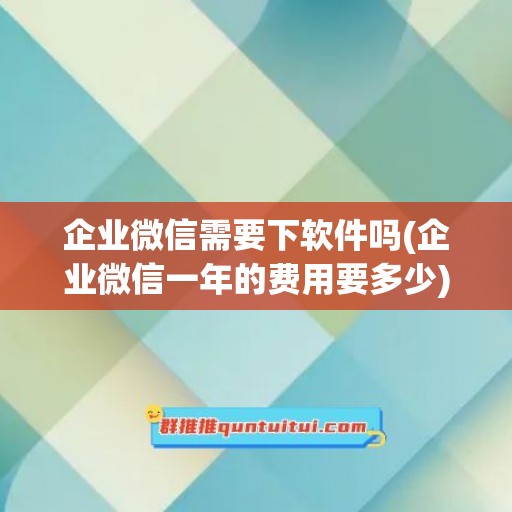 企业微信需要下软件吗(企业微信一年的费用要多少)

群推推quntuitui.com